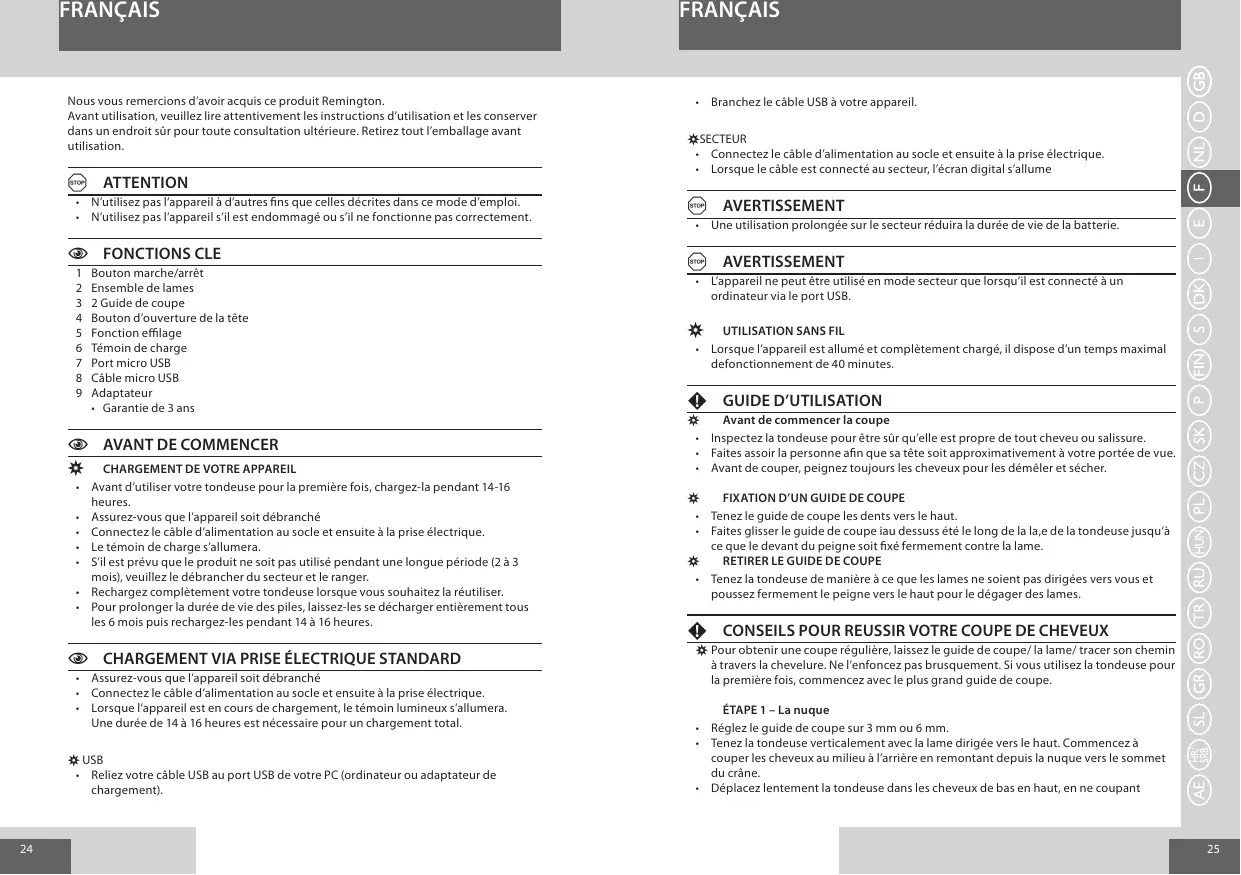 FRANÇAIS

Nous vous remercions d'avoir acquis ce produit Remington.
Avant utilisation, veuillez lire attentivement les instructions d'utilisation et les conserver dans un endroit sûr pour toute consultation ultérieure. Retirez tout l'emballage avant utilisation.

STOP ATTENTION
• N'utilisez pas l'appareil à d'autres fins que celles décrites dans ce mode d'emploi.
• N'utilisez pas l'appareil s'il est endommagé ou s'il ne fonctionne pas correctement.

FONCTIONS CLE
1 Bouton marche/arrêt
2 Ensemble de lames
3 2 Guide de coupe
4 Bouton d'ouverture de la tête
5 Fonction effilage
6 Témoin de charge
7 Port micro USB
8 Câble micro USB
9 Adaptateur
• Garantie de 3 ans

AVANT DE COMMENCER
CHARGEMENT DE VOTRE APPAREIL
• Avant d'utiliser votre tondeuse pour la première fois, chargez-la pendant 14-16 heures.
• Assurez-vous que l'appareil soit débranché
• Connectez le câble d'alimentation au socle et ensuite à la prise électrique.
• Le témoin de charge s'allumera.
• S'il est prévu que le produit ne soit pas utilisé pendant une longue période (2 à 3 mois), veuillez le débrancher du secteur et le ranger.
• Rechargez complètement votre tondeuse lorsque vous souhaitez la réutiliser.
• Pour prolonger la durée de vie des piles, laissez-les se décharger entièrement tous les 6 mois puis rechargez-les pendant 14 à 16 heures.

CHARGEMENT VIA PRISE ÉLECTRIQUE STANDARD
• Assurez-vous que l'appareil soit débranché
• Connectez le câble d'alimentation au socle et ensuite à la prise électrique.
• Lorsque l'appareil est en cours de chargement, le témoin lumineux s'allumera. Une durée de 14 à 16 heures est nécessaire pour un chargement total.

USB
• Reliez votre câble USB au port USB de votre PC (ordinateur ou adaptateur de chargement).

24

FRANÇAIS

• Branchez le câble USB à votre appareil.

SECTEUR
• Connectez le câble d'alimentation au socle et ensuite à la prise électrique.
• Lorsque le câble est connecté au secteur, l'écran digital s'allume

STOP AVERTISSEMENT
• Une utilisation prolongée sur le secteur réduira la durée de vie de la batterie.

STOP AVERTISSEMENT
• L'appareil ne peut être utilisé en mode secteur que lorsqu'il est connecté à un ordinateur via le port USB.

UTILISATION SANS FIL
• Lorsque l'appareil est allumé et complètement chargé, il dispose d'un temps maximal defonctionnement de 40 minutes.

GUIDE D'UTILISATION
Avant de commencer la coupe
• Inspectez la tondeuse pour être sûr qu'elle est propre de tout cheveu ou salissure.
• Faites assoir la personne afin que sa tête soit approximativement à votre portée de vue.
• Avant de couper, peignez toujours les cheveux pour les démêler et sécher.

FIXATION D'UN GUIDE DE COUPE
• Tenez le guide de coupe les dents vers le haut.
• Faites glisser le guide de coupe iau dessuss été le long de la la,e de la tondeuse jusqu'à ce que le devant du peigne soit fixé fermement contre la lame.
RETIRER LE GUIDE DE COUPE
• Tenez la tondeuse de manière à ce que les lames ne soient pas dirigées vers vous et poussez fermement le peigne vers le haut pour le dégager des lames.

CONSEILS POUR REUSSIR VOTRE COUPE DE CHEVEUX
Pour obtenir une coupe régulière, laissez le guide de coupe/ la lame/ tracer son chemin à travers la chevelure. Ne l'enfoncez pas brusquement. Si vous utilisez la tondeuse pour la première fois, commencez avec le plus grand guide de coupe.

ÉTAPE 1 – La nuque
• Réglez le guide de coupe sur 3 mm ou 6 mm.
• Tenez la tondeuse verticalement avec la lame dirigée vers le haut. Commencez à couper les cheveux au milieu à l'arrière en remontant depuis la nuque vers le sommet du crâne.
• Déplacez lentement la tondeuse dans les cheveux de bas en haut, en ne coupant

GB D NL F E I DK S FIN P SK CZ PL HUN RU TR RO GR SL HR SRB AE

25